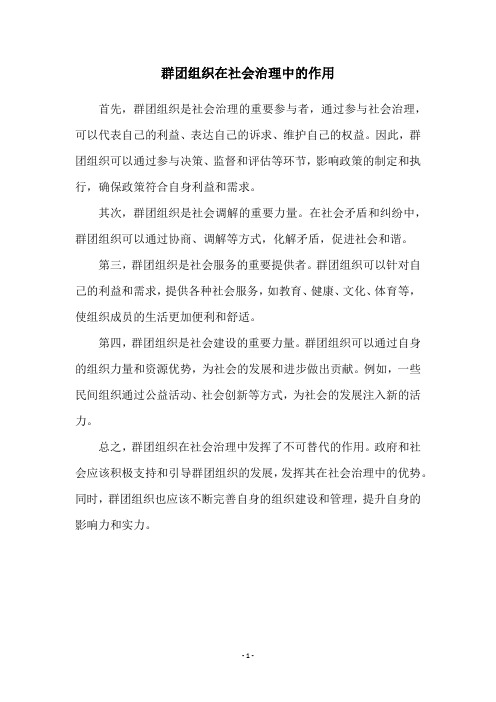 群团组织在社会治理中的作用

首先，群团组织是社会治理的重要参与者，通过参与社会治理，可以代表自己的利益、表达自己的诉求、维护自己的权益。因此，群团组织可以通过参与决策、监督和评估等环节，影响政策的制定和执行，确保政策符合自身利益和需求。

其次，群团组织是社会调解的重要力量。在社会矛盾和纠纷中，群团组织可以通过协商、调解等方式，化解矛盾，促进社会和谐。

第三，群团组织是社会服务的重要提供者。群团组织可以针对自己的利益和需求，提供各种社会服务，如教育、健康、文化、体育等，使组织成员的生活更加便利和舒适。

第四，群团组织是社会建设的重要力量。群团组织可以通过自身的组织力量和资源优势，为社会的发展和进步做出贡献。例如，一些民间组织通过公益活动、社会创新等方式，为社会的发展注入新的活力。

总之，群团组织在社会治理中发挥了不可替代的作用。政府和社会应该积极支持和引导群团组织的发展，发挥其在社会治理中的优势。同时，群团组织也应该不断完善自身的组织建设和管理，提升自身的影响力和实力。

- 1 -